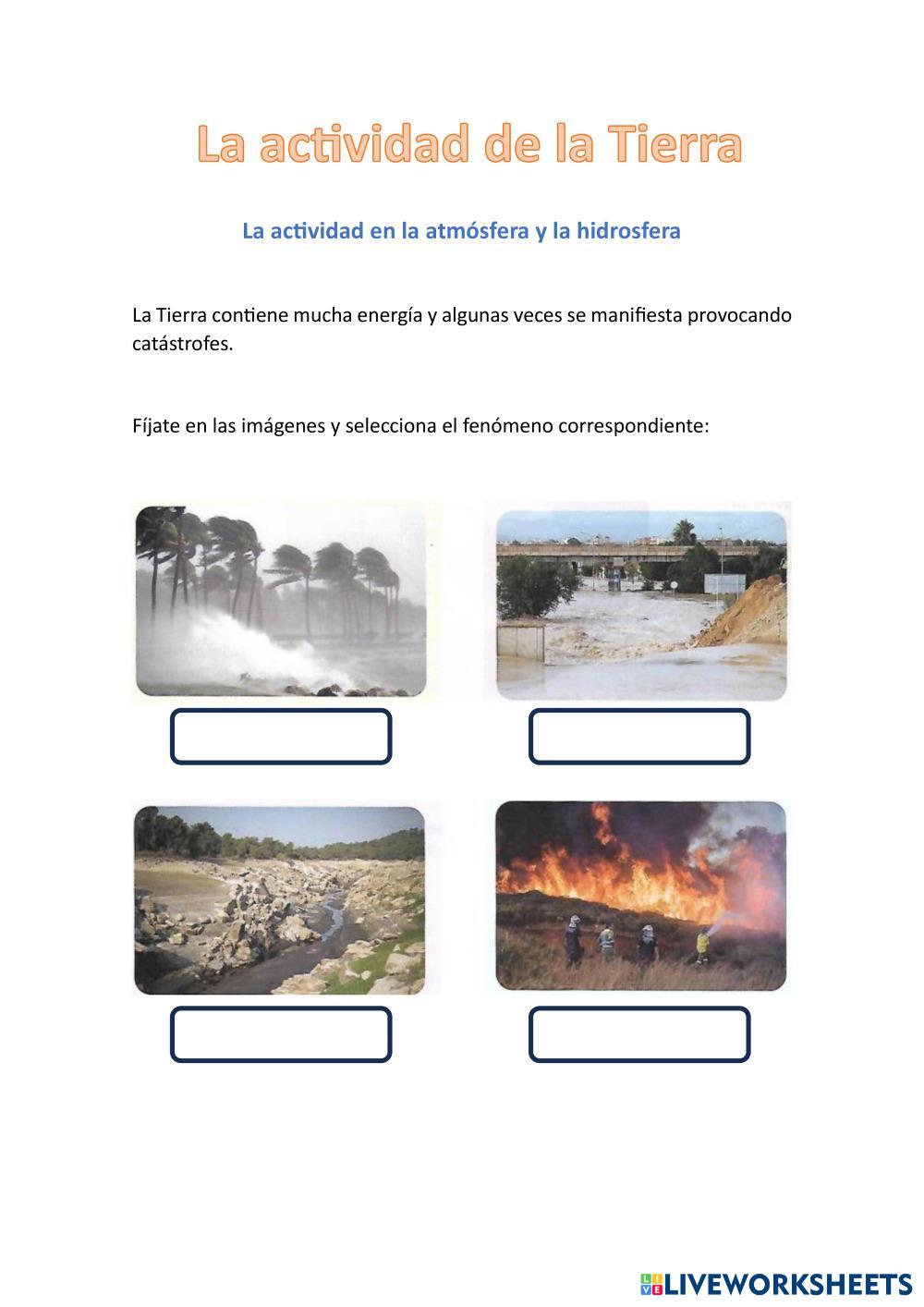 La actividad de la Tierra

La actividad en la atmósfera y la hidrosfera

La Tierra contiene mucha energía y algunas veces se manifiesta provocando catástrofes.

Fíjate en las imágenes y selecciona el fenómeno correspondiente:

LIVEWORKSHEETS